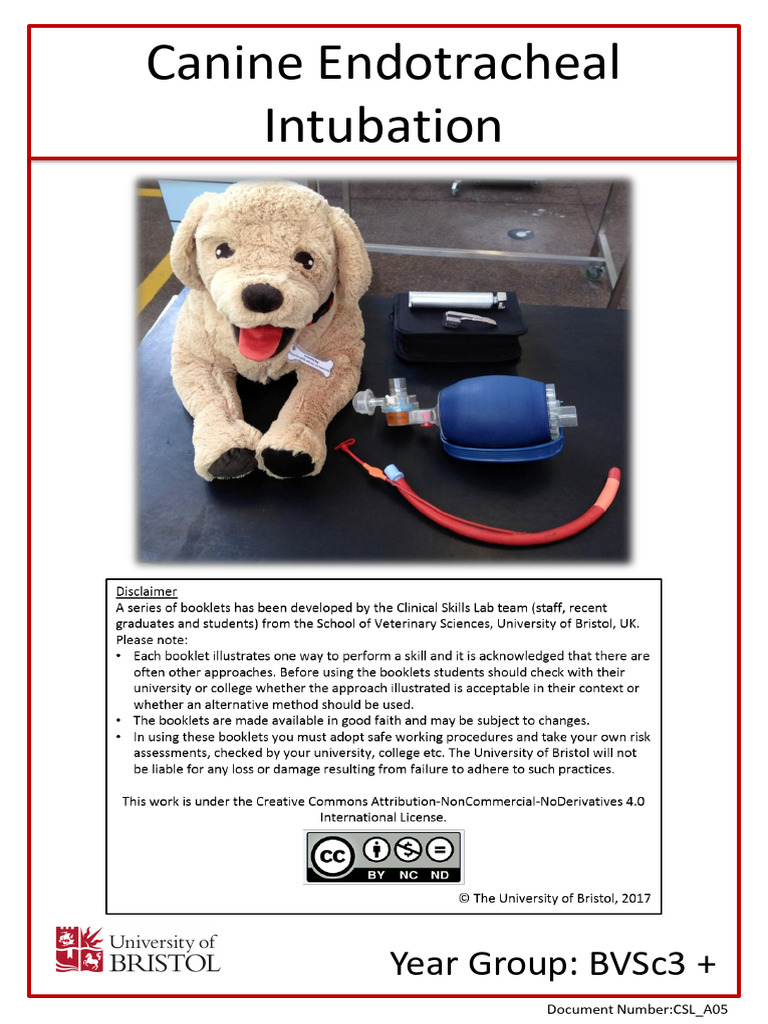 Canine Endotracheal Intubation

Disclaimer
A series of booklets has been developed by the Clinical Skills Lab team (staff, recent graduates and students) from the School of Veterinary Sciences, University of Bristol, UK.
Please note:
• Each booklet illustrates one way to perform a skill and it is acknowledged that there are often other approaches. Before using the booklets students should check with their university or college whether the approach illustrated is acceptable in their context or whether an alternative method should be used.
• The booklets are made available in good faith and may be subject to changes.
• In using these booklets you must adopt safe working procedures and take your own risk assessments, checked by your university, college etc. The University of Bristol will not be liable for any loss or damage resulting from failure to adhere to such practices.

This work is under the Creative Commons Attribution-NonCommercial-NoDerivatives 4.0 International License.

cc BY NC ND

© The University of Bristol, 2017

University of BRISTOL

Year Group: BVSc3 +

Document Number:CSL_A05